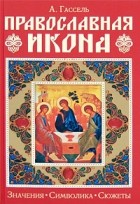 А. Гассель

ПРАВОСЛАВНАЯ ИКОНА

Значения • Символика • Сюжеты